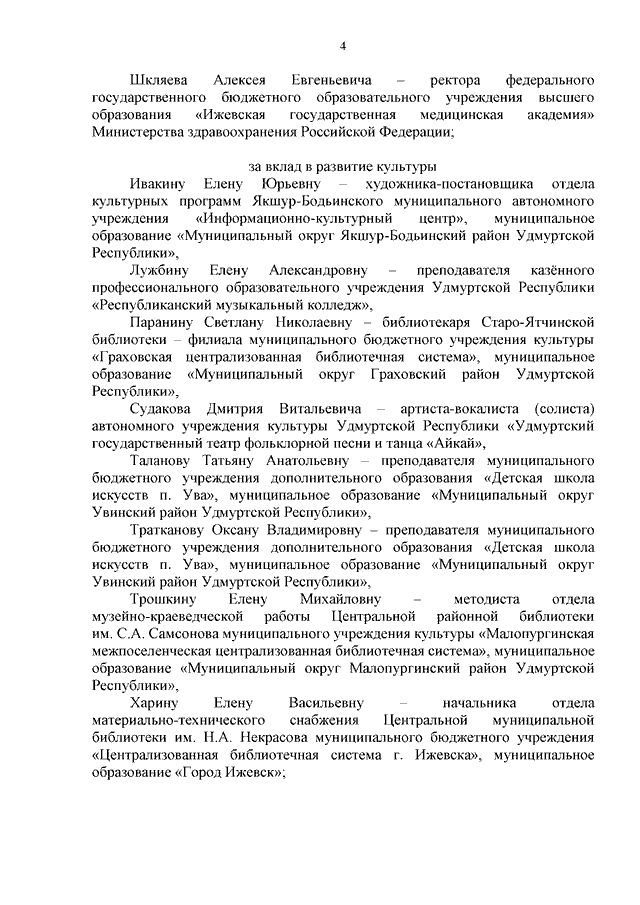 4

Шкляева Алексея Евгеньевича – ректора федерального государственного бюджетного образовательного учреждения высшего образования «Ижевская государственная медицинская академия» Министерства здравоохранения Российской Федерации;

за вклад в развитие культуры

Ивакину Елену Юрьевну – художника-постановщика отдела культурных программ Якшур-Бодьинского муниципального автономного учреждения «Информационно-культурный центр», муниципальное образование «Муниципальный округ Якшур-Бодьинский район Удмуртской Республики»,

Лужбину Елену Александровну – преподавателя казённого профессионального образовательного учреждения Удмуртской Республики «Республиканский музыкальный колледж»,

Паранину Светлану Николаевну – библиотекаря Старо-Ятчинской библиотеки – филиала муниципального бюджетного учреждения культуры «Граховская централизованная библиотечная система», муниципальное образование «Муниципальный округ Граховский район Удмуртской Республики»,

Судакова Дмитрия Витальевича – артиста-вокалиста (солиста) автономного учреждения культуры Удмуртской Республики «Удмуртский государственный театр фольклорной песни и танца «Айкай»,

Таланову Татьяну Анатольевну – преподавателя муниципального бюджетного учреждения дополнительного образования «Детская школа искусств п. Ува», муниципальное образование «Муниципальный округ Увинский район Удмуртской Республики»,

Тратканову Оксану Владимировну – преподавателя муниципального бюджетного учреждения дополнительного образования «Детская школа искусств п. Ува», муниципальное образование «Муниципальный округ Увинский район Удмуртской Республики»,

Трошкину Елену Михайловну – методиста отдела музейно-краеведческой работы Центральной районной библиотеки им. С.А. Самсонова муниципального учреждения культуры «Малопургинская межпоселенческая централизованная библиотечная система», муниципальное образование «Муниципальный округ Малопургинский район Удмуртской Республики»,

Харину Елену Васильевну – начальника отдела материально-технического снабжения Центральной муниципальной библиотеки им. Н.А. Некрасова муниципального бюджетного учреждения «Централизованная библиотечная система г. Ижевска», муниципальное образование «Город Ижевск»;